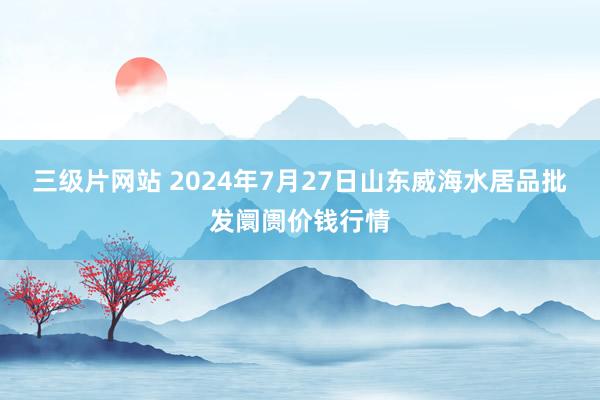 三级片网站 2024年7月27日山东威海水居品批发阛阓价钱行情